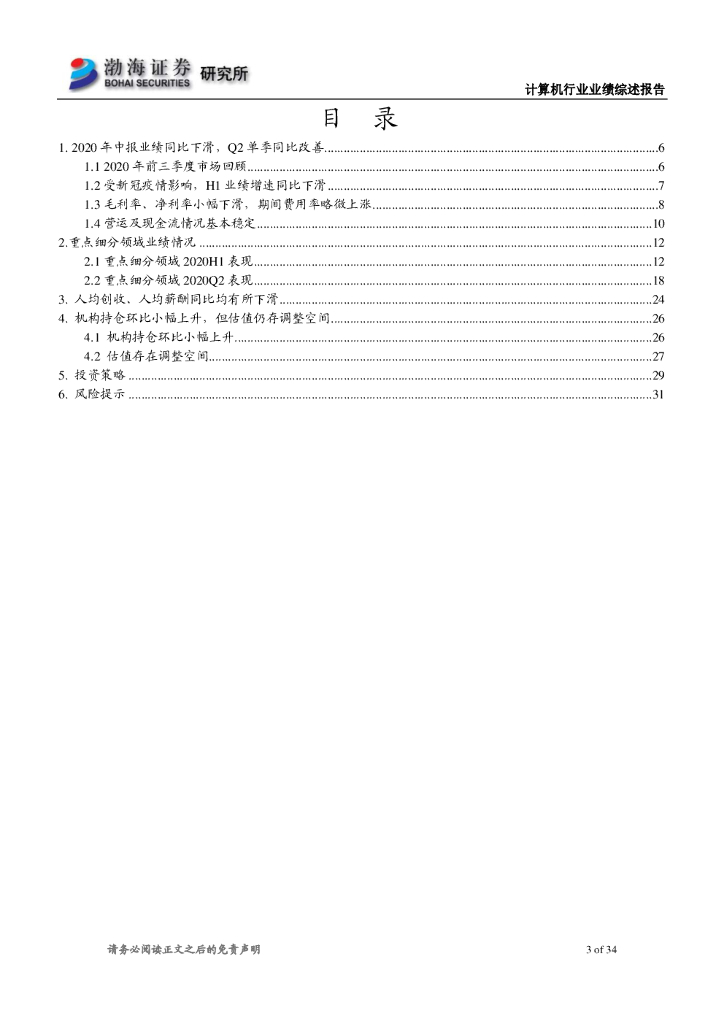 渤海证券 BOHAI SECURITIES 研究所

计算机行业业绩综述报告

目 录

1. 2020 年中报业绩同比下滑，Q2 单季同比改善......6
1.1 2020 年前三季度市场回顾......6
1.2 受新冠疫情影响，H1 业绩增速同比下滑......7
1.3 毛利率、净利率小幅下滑，期间费用率略微上涨......8
1.4 营运及现金流情况基本稳定......10
2. 重点细分领域业绩情况......12
2.1 重点细分领域 2020H1 表现......12
2.2 重点细分领域 2020Q2 表现......18
3. 人均创收、人均薪酬同比均有所下滑......24
4. 机构持仓环比小幅上升，但估值仍存调整空间......26
4.1 机构持仓环比小幅上升......26
4.2 估值存在调整空间......27
5. 投资策略......29
6. 风险提示......31

请务必阅读正文之后的免责声明

3 of 34